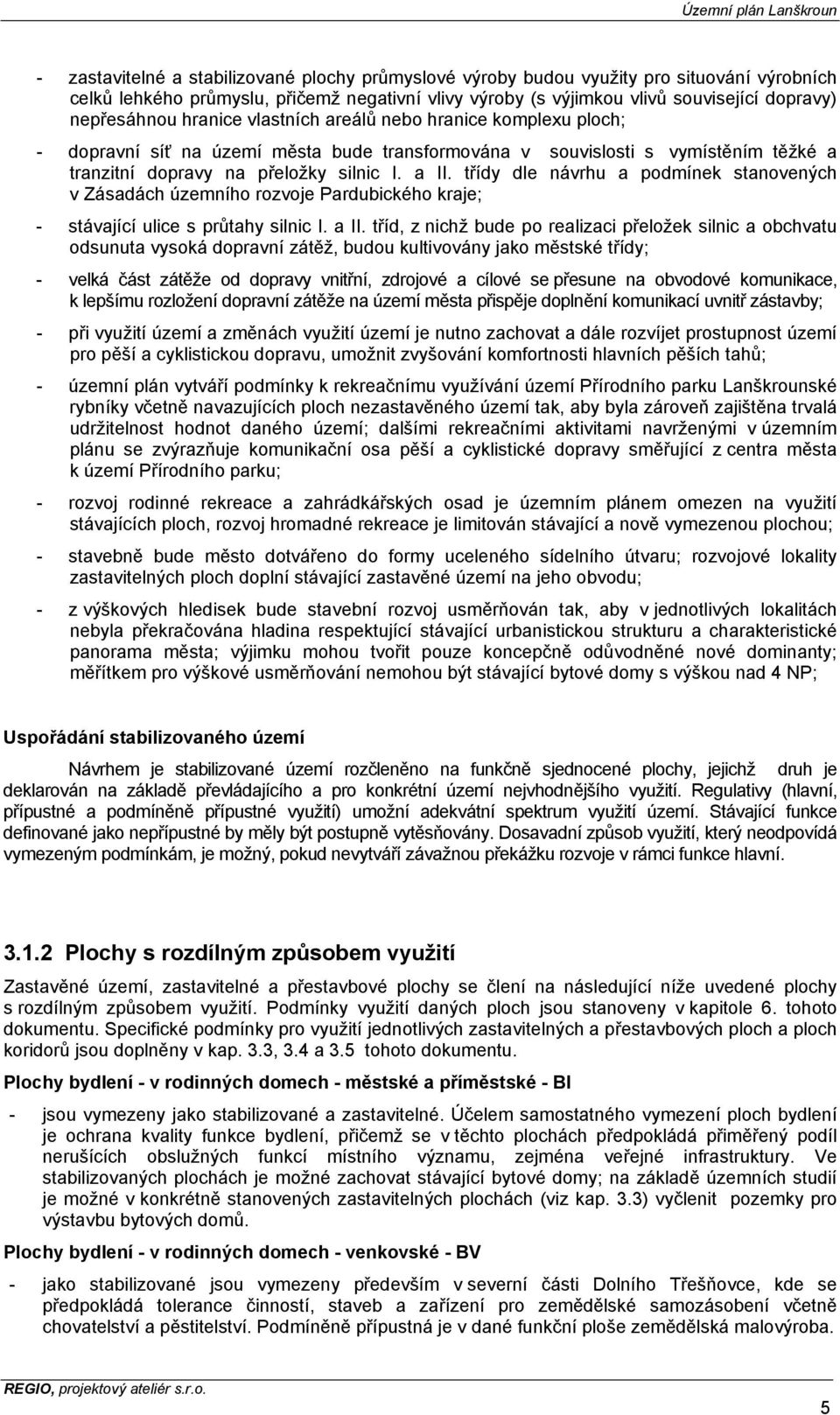 Územní plán Lanškroun

- zastavitelné a stabilizované plochy průmyslové výroby budou využity pro situování výrobních celků lehkého průmyslu, přičemž negativní vlivy výroby (s výjimkou vlivů související dopravy) nepřesáhnou hranice vlastních areálů nebo hranice komplexu ploch;

- dopravní síť na území města bude transformována v souvislosti s vymístěním těžké a tranzitní dopravy na přeložky silnic I. a II. třídy dle návrhu a podmínek stanovených v Zásadách územního rozvoje Pardubického kraje;

- stávající ulice s průtahy silnic I. a II. tříd, z nichž bude po realizaci přeložek silnic a obchvatu odsunuta vysoká dopravní zátěž, budou kultivovány jako městské třídy;

- velká část zátěže od dopravy vnitřní, zdrojové a cílové se přesune na obvodové komunikace, k lepšímu rozložení dopravní zátěže na území města přispěje doplnění komunikací uvnitř zástavby;

- při využití území a změnách využití území je nutno zachovat a dále rozvíjet prostupnost území pro pěší a cyklistickou dopravu, umožnit zvyšování komfortnosti hlavních pěších tahů;

- územní plán vytváří podmínky k rekreačnímu využívání území Přírodního parku Lanškrounské rybníky včetně navazujících ploch nezastavěného území tak, aby byla zároveň zajištěna trvalá udržitelnost hodnot daného území; dalšími rekreačními aktivitami navrženými v územním plánu se zvýrazňuje komunikační osa pěší a cyklistické dopravy směřující z centra města k území Přírodního parku;

- rozvoj rodinné rekreace a zahrádkářských osad je územním plánem omezen na využití stávajících ploch, rozvoj hromadné rekreace je limitován stávající a nově vymezenou plochou;

- stavebně bude město dotvářeno do formy uceleného sídelního útvaru; rozvojové lokality zastavitelných ploch doplní stávající zastavěné území na jeho obvodu;

- z výškových hledisek bude stavební rozvoj usměrňován tak, aby v jednotlivých lokalitách nebyla překračována hladina respektující stávající urbanistickou strukturu a charakteristické panorama města; výjimku mohou tvořit pouze koncepčně odůvodněné nové dominanty; měřítkem pro výškové usměrňování nemohou být stávající bytové domy s výškou nad 4 NP;

Uspořádání stabilizovaného území

Návrhem je stabilizované území rozčleněno na funkčně sjednocené plochy, jejichž druh je deklarován na základě převládajícího a pro konkrétní území nejvhodnějšího využití. Regulativy (hlavní, přípustné a podmíněně přípustné využití) umožní adekvátní spektrum využití území. Stávající funkce definované jako nepřípustné by měly být postupně vytěsňovány. Dosavadní způsob využití, který neodpovídá vymezeným podmínkám, je možný, pokud nevytváří závažnou překážku rozvoje v rámci funkce hlavní.

3.1.2 Plochy s rozdílným způsobem využití

Zastavěné území, zastavitelné a přestavbové plochy se člení na následující níže uvedené plochy s rozdílným způsobem využití. Podmínky využití daných ploch jsou stanoveny v kapitole 6. tohoto dokumentu. Specifické podmínky pro využití jednotlivých zastavitelných a přestavbových ploch a ploch koridorů jsou doplněny v kap. 3.3, 3.4 a 3.5 tohoto dokumentu.

Plochy bydlení - v rodinných domech - městské a příměstské - BI

- jsou vymezeny jako stabilizované a zastavitelné. Účelem samostatného vymezení ploch bydlení je ochrana kvality funkce bydlení, přičemž se v těchto plochách předpokládá přiměřený podíl nerušících obslužných funkcí místního významu, zejména veřejné infrastruktury. Ve stabilizovaných plochách je možné zachovat stávající bytové domy; na základě územních studií je možné v konkrétně stanovených zastavitelných plochách (viz kap. 3.3) vyčlenit pozemky pro výstavbu bytových domů.

Plochy bydlení - v rodinných domech - venkovské - BV

- jako stabilizované jsou vymezeny především v severní části Dolního Třešňovce, kde se předpokládá tolerance činností, staveb a zařízení pro zemědělské samozásobení včetně chovatelství a pěstitelství. Podmíněně přípustná je v dané funkční ploše zemědělská malovýroba.

REGIO, projektový ateliér s.r.o.

5